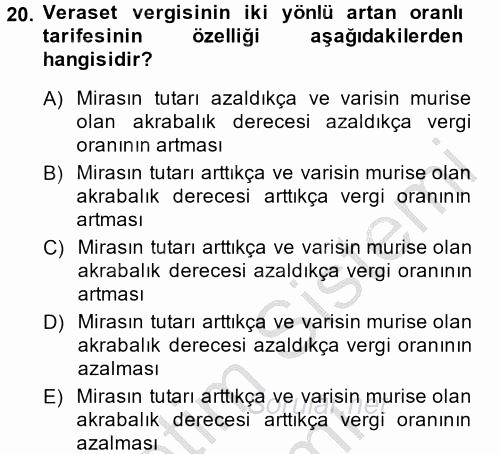 20. Veraset vergisinin iki yönlü artan oranlı tarifesinin özelliği aşağıdakilerden hangisidir?

A) Mirasın tutarı azaldıkça ve varisin murise olan akrabalık derecesi azaldıkça vergi oranının artması

B) Mirasın tutarı arttıkça ve varisin murise olan akrabalık derecesi arttıkça vergi oranının artması

C) Mirasın tutarı arttıkça ve varisin murise olan akrabalık derecesi azaldıkça vergi oranının artması

D) Mirasın tutarı arttıkça ve varisin murise olan akrabalık derecesi azaldıkça vergi oranının azalması

E) Mirasın tutarı arttıkça ve varisin murise olan akrabalık derecesi arttıkça vergi oranının azalması

sorular.net